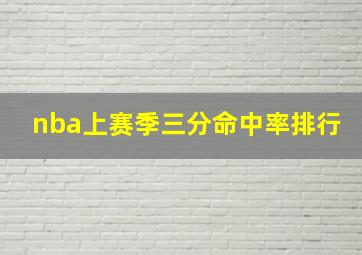 nba上赛季三分命中率排行